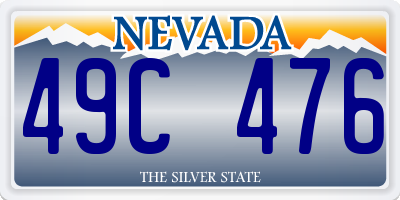 NEVADA

49C 476

THE SILVER STATE